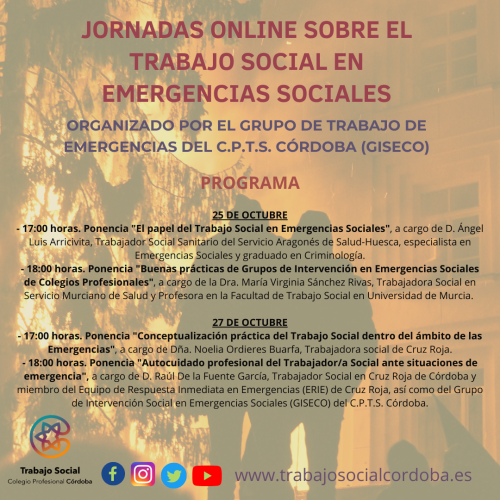 JORNADAS ONLINE SOBRE EL TRABAJO SOCIAL EN EMERGENCIAS SOCIALES

ORGANIZADO POR EL GRUPO DE TRABAJO DE EMERGENCIAS DEL C.P.T.S. CÓRDOBA (GISECO)

PROGRAMA

25 DE OCTUBRE

- 17:00 horas. Ponencia "El papel del Trabajo Social en Emergencias Sociales", a cargo de D. Ángel Luis Arricivita, Trabajador Social Sanitario del Servicio Aragonés de Salud-Huesca, especialista en Emergencias Sociales y graduado en Criminología.

- 18:00 horas. Ponencia "Buenas prácticas de Grupos de Intervención en Emergencias Sociales de Colegios Profesionales", a cargo de la Dra. María Virginia Sánchez Rivas, Trabajadora Social en Servicio Murciano de Salud y Profesora en la Facultad de Trabajo Social en Universidad de Murcia.

27 DE OCTUBRE

- 17:00 horas. Ponencia "Conceptualización práctica del Trabajo Social dentro del ámbito de las Emergencias", a cargo de Dña. Noelia Ordieres Buarfa, Trabajadora social de Cruz Roja.

- 18:00 horas. Ponencia "Autocuidado profesional del Trabajador/a Social ante situaciones de emergencia", a cargo de D. Raúl De la Fuente García, Trabajador Social en Cruz Roja de Córdoba y miembro del Equipo de Respuesta Inmediata en Emergencias (ERIE) de Cruz Roja, así como del Grupo de Intervención Social en Emergencias Sociales (GISECO) del C.P.T.S. Córdoba.

Trabajo Social
Colegio Profesional Córdoba

www.trabajosocialcordoba.es